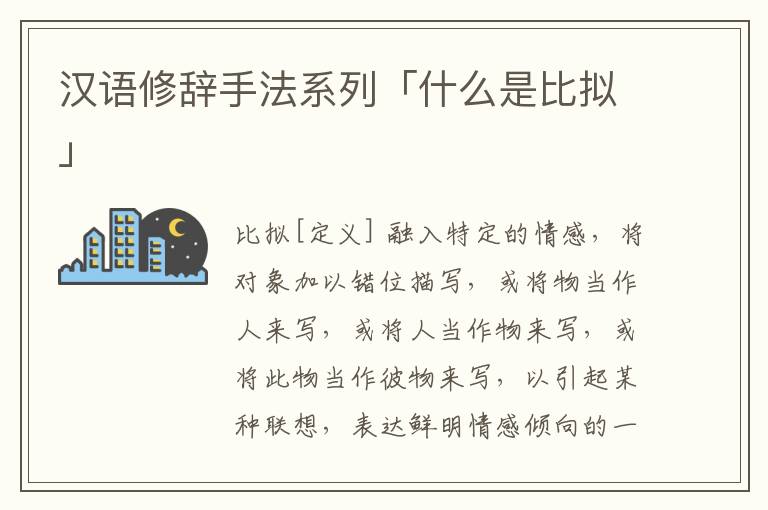 汉语修辞手法系列「什么是比拟」

比拟[定义] 融入特定的情感，将对象加以错位描写，或将物当作人来写，或将人当作物来写，或将此物当作彼物来写，以引起某种联想，表达鲜明情感倾向的一